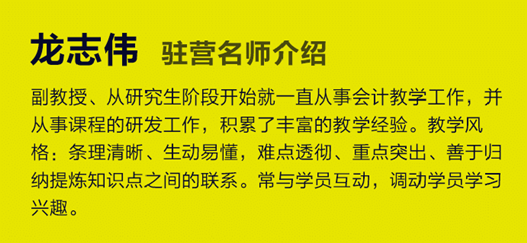 龙志伟 驻营名师介绍

副教授、从研究生阶段开始就一直从事会计教学工作，并从事课程的研发工作，积累了丰富的教学经验。教学风格：条理清晰、生动易懂，难点透彻、重点突出、善于归纳提炼知识点之间的联系。常与学员互动，调动学员学习兴趣。